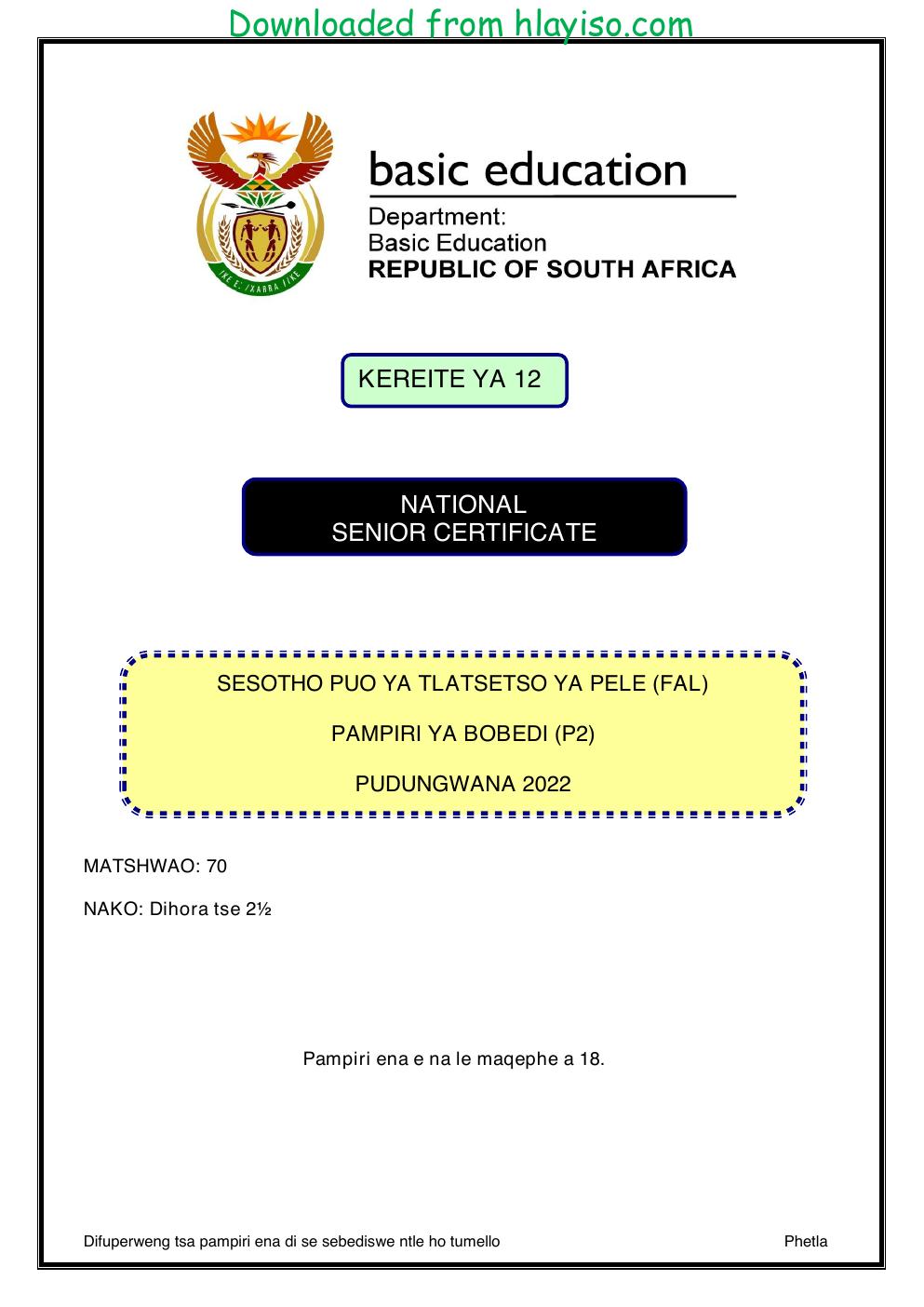 Downloaded from hlayiso.com

basic education

Department:
Basic Education
REPUBLIC OF SOUTH AFRICA

KEREITE YA 12

NATIONAL
SENIOR CERTIFICATE

SESOTHO PUO YA TLATSETSO YA PELE (FAL)

PAMPIRI YA BOBEDI (P2)

PUDUNGWANA 2022

MATSHWAO: 70

NAKO: Dihora tse 2½

Pampiri ena e na le maqephe a 18.

Difuperweng tsa pampiri ena di se sebediswe ntle ho tumello

Phetla